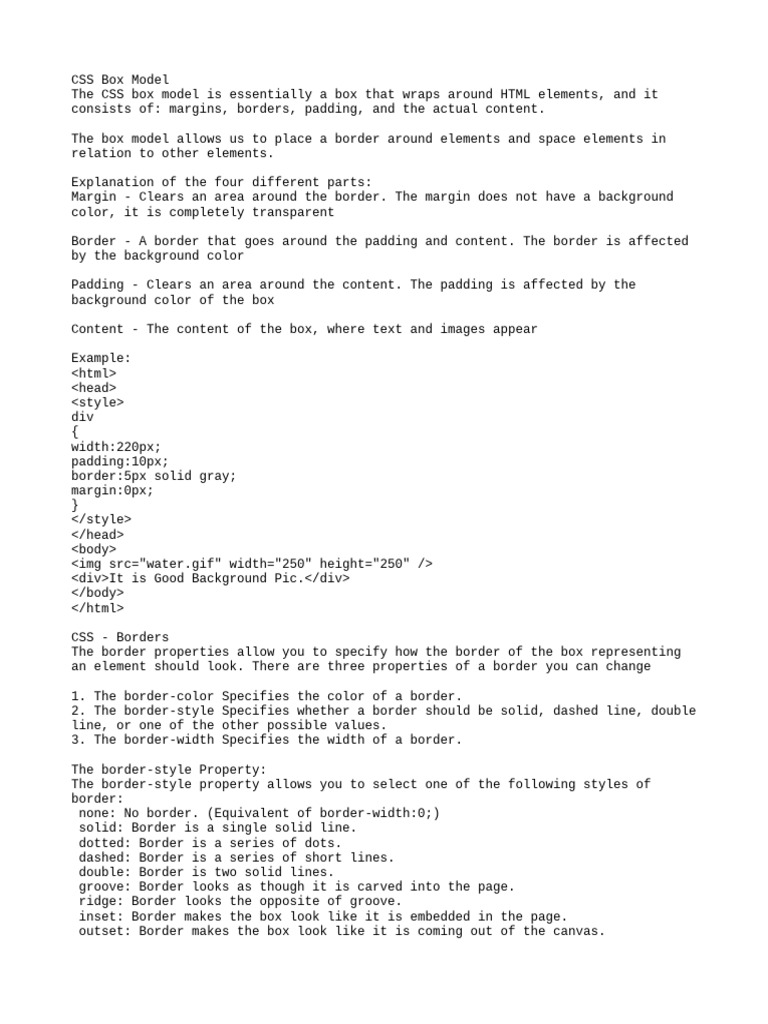 CSS Box Model
The CSS box model is essentially a box that wraps around HTML elements, and it consists of: margins, borders, padding, and the actual content.

The box model allows us to place a border around elements and space elements in relation to other elements.

Explanation of the four different parts:
Margin - Clears an area around the border. The margin does not have a background color, it is completely transparent

Border - A border that goes around the padding and content. The border is affected by the background color

Padding - Clears an area around the content. The padding is affected by the background color of the box

Content - The content of the box, where text and images appear

Example:
<html>
<head>
<style>
div
{
width:220px;
padding:10px;
border:5px solid gray;
margin:0px;
}
</style>
</head>
<body>
<img src="water.gif" width="250" height="250" />
<div>It is Good Background Pic.</div>
</body>
</html>

CSS - Borders
The border properties allow you to specify how the border of the box representing an element should look. There are three properties of a border you can change

1. The border-color Specifies the color of a border.
2. The border-style Specifies whether a border should be solid, dashed line, double line, or one of the other possible values.
3. The border-width Specifies the width of a border.

The border-style Property:
The border-style property allows you to select one of the following styles of border:
none: No border. (Equivalent of border-width:0;)
solid: Border is a single solid line.
dotted: Border is a series of dots.
dashed: Border is a series of short lines.
double: Border is two solid lines.
groove: Border looks as though it is carved into the page.
ridge: Border looks the opposite of groove.
inset: Border makes the box look like it is embedded in the page.
outset: Border makes the box look like it is coming out of the canvas.